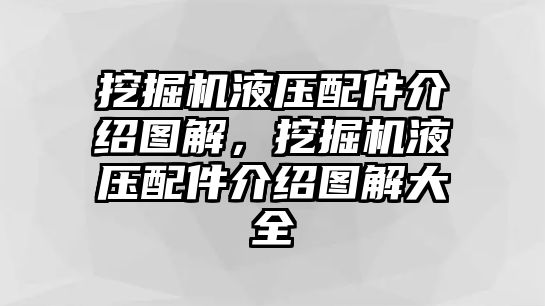 挖掘机液压配件介绍图解，挖掘机液压配件介绍图解大全